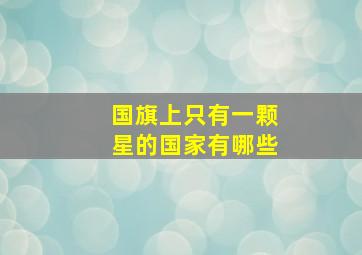 国旗上只有一颗星的国家有哪些